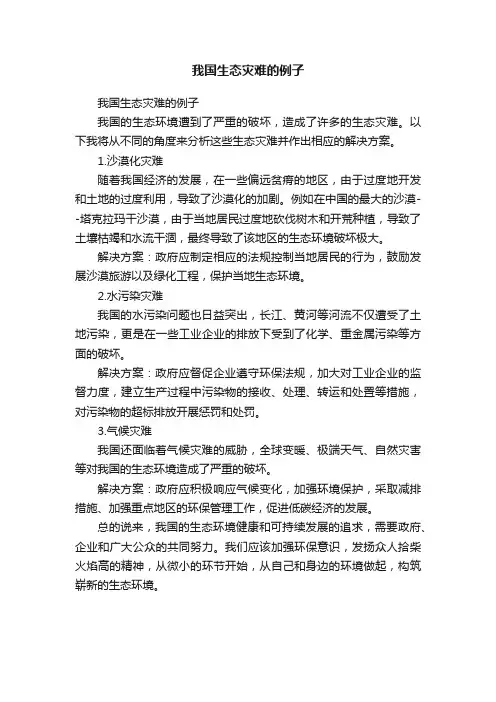 我国生态灾难的例子

我国生态灾难的例子

我国的生态环境遭到了严重的破坏，造成了许多的生态灾难。以下我将从不同的角度来分析这些生态灾难并作出相应的解决方案。

1.沙漠化灾难

随着我国经济的发展，在一些偏远贫瘠的地区，由于过度地开发和土地的过度利用，导致了沙漠化的加剧。例如在中国的最大的沙漠--塔克拉玛干沙漠，由于当地居民过度地砍伐树木和开荒种植，导致了土壤枯竭和水流干涸，最终导致了该地区的生态环境破坏极大。

解决方案：政府应制定相应的法规控制当地居民的行为，鼓励发展沙漠旅游以及绿化工程，保护当地生态环境。

2.水污染灾难

我国的水污染问题也日益突出，长江、黄河等河流不仅遭受了土地污染，更是在一些工业企业的排放下受到了化学、重金属污染等方面的破坏。

解决方案：政府应督促企业遵守环保法规，加大对工业企业的监督力度，建立生产过程中污染物的接收、处理、转运和处置等措施，对污染物的超标排放开展惩罚和处罚。

3.气候灾难

我国还面临着气候灾难的威胁，全球变暖、极端天气、自然灾害等对我国的生态环境造成了严重的破坏。

解决方案：政府应积极响应气候变化，加强环境保护，采取减排措施、加强重点地区的环保管理工作，促进低碳经济的发展。

总的说来，我国的生态环境健康和可持续发展的追求，需要政府、企业和广大公众的共同努力。我们应该加强环保意识，发扬众人拾柴火焰高的精神，从微小的环节开始，从自己和身边的环境做起，构筑崭新的生态环境。